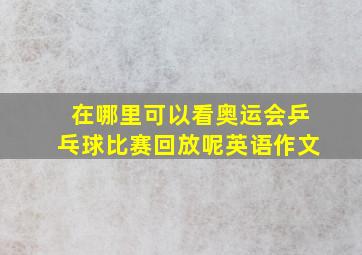 在哪里可以看奥运会乒乓球比赛回放呢英语作文